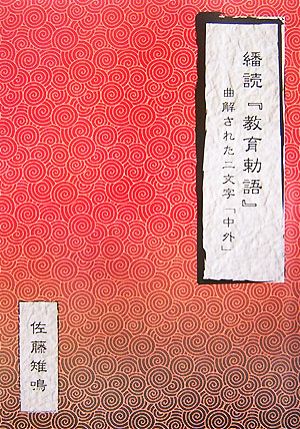 繙読『教育勅語』

曲解された二文字「中外」

佐藤雉鳴